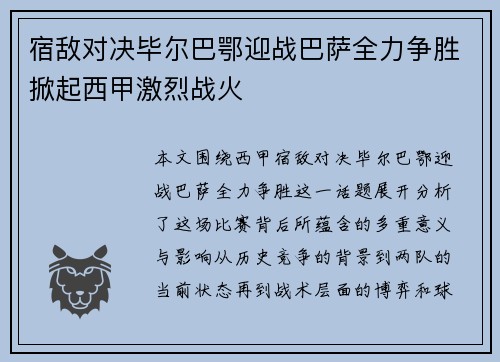 宿敌对决毕尔巴鄂迎战巴萨全力争胜掀起西甲激烈战火

本文围绕西甲宿敌对决毕尔巴鄂迎战巴萨全力争胜这一话题展开分析了这场比赛背后所蕴含的多重意义与影响从历史竞争的背景到两队的当前状态再到战术层面的博弈和球